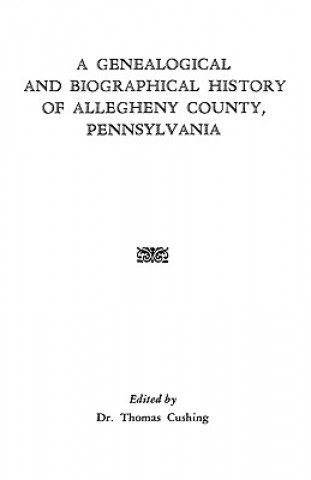 A GENEALOGICAL AND BIOGRAPHICAL HISTORY OF ALLEGHENY COUNTY, PENNSYLVANIA

Edited by
Dr. Thomas Cushing